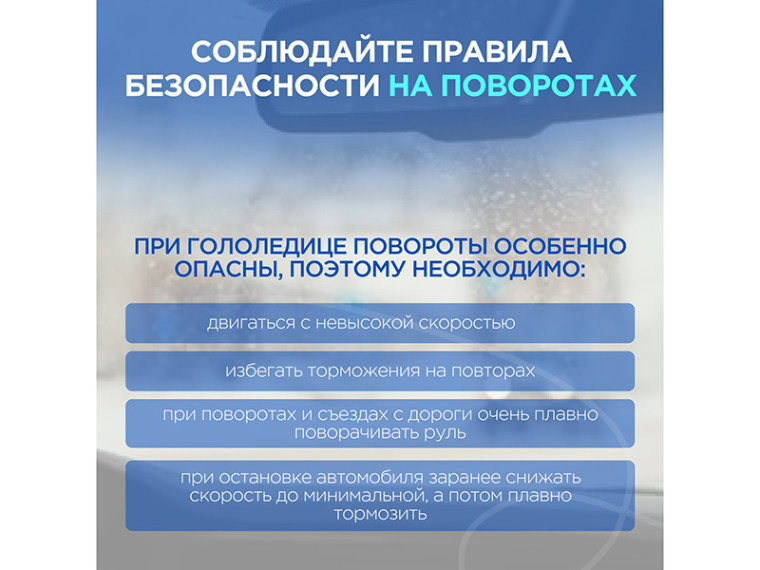 СОБЛЮДАЙТЕ ПРАВИЛА БЕЗОПАСНОСТИ НА ПОВОРОТАХ

ПРИ ГОЛОЛЕДИЦЕ ПОВОРОТЫ ОСОБЕННО ОПАСНЫ, ПОЭТОМУ НЕОБХОДИМО:

двигаться с невысокой скоростью

избегать торможения на повторах

при поворотах и съездах с дороги очень плавно поворачивать руль

при остановке автомобиля заранее снижать скорость до минимальной, а потом плавно тормозить